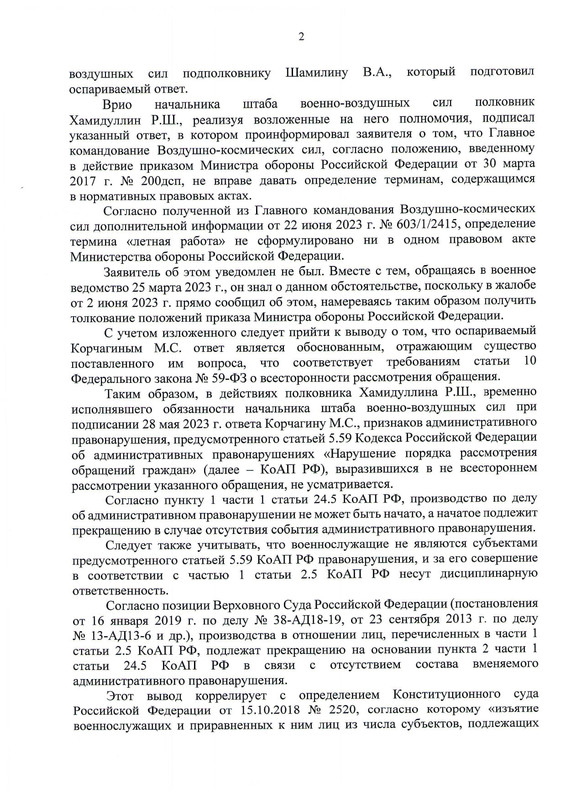 2

воздушных сил подполковнику Шамилину В.А., который подготовил оспариваемый ответ.

Врио начальника штаба военно-воздушных сил полковник Хамидуллин Р.Ш., реализуя возложенные на него полномочия, подписал указанный ответ, в котором проинформировал заявителя о том, что Главное командование Воздушно-космических сил, согласно положению, введенному в действие приказом Министра обороны Российской Федерации от 30 марта 2017 г. № 200дсп, не вправе давать определение терминам, содержащимся в нормативных правовых актах.

Согласно полученной из Главного командования Воздушно-космических сил дополнительной информации от 22 июня 2023 г. № 603/1/2415, определение термина «летная работа» не сформулировано ни в одном правовом акте Министерства обороны Российской Федерации.

Заявитель об этом уведомлен не был. Вместе с тем, обращаясь в военное ведомство 25 марта 2023 г., он знал о данном обстоятельстве, поскольку в жалобе от 2 июня 2023 г. прямо сообщил об этом, намереваясь таким образом получить толкование положений приказа Министра обороны Российской Федерации.

С учетом изложенного следует прийти к выводу о том, что оспариваемый Корчагиным М.С. ответ является обоснованным, отражающим существо поставленного им вопроса, что соответствует требованиям статьи 10 Федерального закона № 59-ФЗ о всесторонности рассмотрения обращения.

Таким образом, в действиях полковника Хамидуллина Р.Ш., временно исполнявшего обязанности начальника штаба военно-воздушных сил при подписании 28 мая 2023 г. ответа Корчагину М.С., признаков административного правонарушения, предусмотренного статьей 5.59 Кодекса Российской Федерации об административных правонарушениях «Нарушение порядка рассмотрения обращений граждан» (далее – КоАП РФ), выразившихся в не всестороннем рассмотрении указанного обращения, не усматривается.

Согласно пункту 1 части 1 статьи 24.5 КоАП РФ, производство по делу об административном правонарушении не может быть начато, а начатое подлежит прекращению в случае отсутствия события административного правонарушения.

Следует также учитывать, что военнослужащие не являются субъектами предусмотренного статьей 5.59 КоАП РФ правонарушения, и за его совершение в соответствии с частью 1 статьи 2.5 КоАП РФ несут дисциплинарную ответственность.

Согласно позиции Верховного Суда Российской Федерации (постановления от 16 января 2019 г. по делу № 38-АД18-19, от 23 сентября 2013 г. по делу № 13-АД13-6 и др.), производства в отношении лиц, перечисленных в части 1 статьи 2.5 КоАП РФ, подлежат прекращению на основании пункта 2 части 1 статьи 24.5 КоАП РФ в связи с отсутствием состава вменяемого административного правонарушения.

Этот вывод коррелирует с определением Конституционного суда Российской Федерации от 15.10.2018 № 2520, согласно которому «изъятие военнослужащих и приравненных к ним лиц из числа субъектов, подлежащих